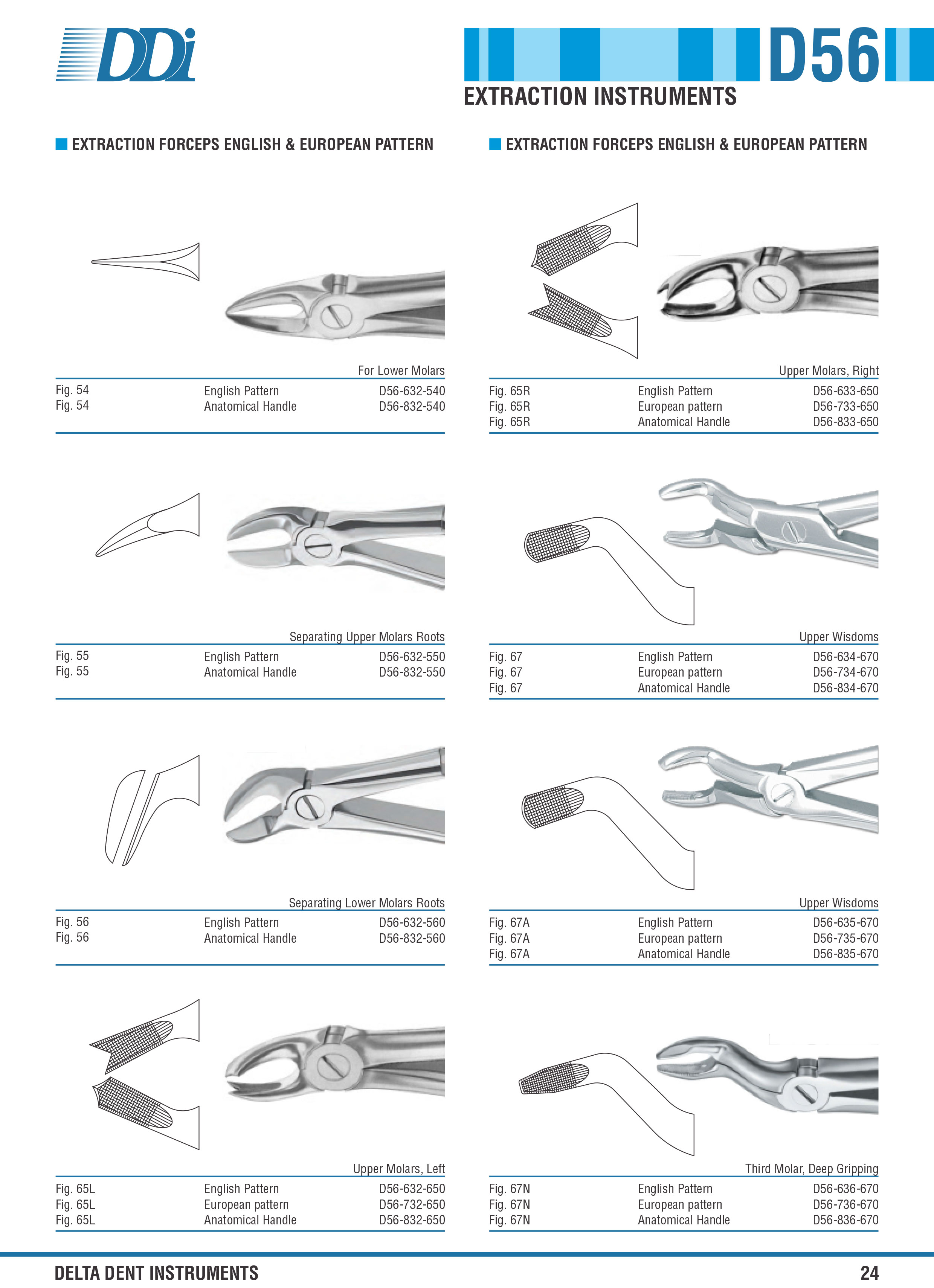 DDi

D56

EXTRACTION INSTRUMENTS

EXTRACTION FORCEPS ENGLISH & EUROPEAN PATTERN

For Lower Molars

| Fig. 54 | English Pattern | D56-632-540 |
|---|---|---|
| Fig. 54 | Anatomical Handle | D56-832-540 |

Separating Upper Molars Roots

| Fig. 55 | English Pattern | D56-632-550 |
|---|---|---|
| Fig. 55 | Anatomical Handle | D56-832-550 |

Separating Lower Molars Roots

| Fig. 56 | English Pattern | D56-632-560 |
|---|---|---|
| Fig. 56 | Anatomical Handle | D56-832-560 |

Upper Molars, Left

| Fig. 65L | English Pattern | D56-632-650 |
|---|---|---|
| Fig. 65L | European pattern | D56-732-650 |
| Fig. 65L | Anatomical Handle | D56-832-650 |

EXTRACTION FORCEPS ENGLISH & EUROPEAN PATTERN

Upper Molars, Right

| Fig. 65R | English Pattern | D56-633-650 |
|---|---|---|
| Fig. 65R | European pattern | D56-733-650 |
| Fig. 65R | Anatomical Handle | D56-833-650 |

Upper Wisdoms

| Fig. 67 | English Pattern | D56-634-670 |
|---|---|---|
| Fig. 67 | European pattern | D56-734-670 |
| Fig. 67 | Anatomical Handle | D56-834-670 |

Upper Wisdoms

| Fig. 67A | English Pattern | D56-635-670 |
|---|---|---|
| Fig. 67A | European pattern | D56-735-670 |
| Fig. 67A | Anatomical Handle | D56-835-670 |

Third Molar, Deep Gripping

| Fig. 67N | English Pattern | D56-636-670 |
|---|---|---|
| Fig. 67N | European pattern | D56-736-670 |
| Fig. 67N | Anatomical Handle | D56-836-670 |

DELTA DENT INSTRUMENTS

24